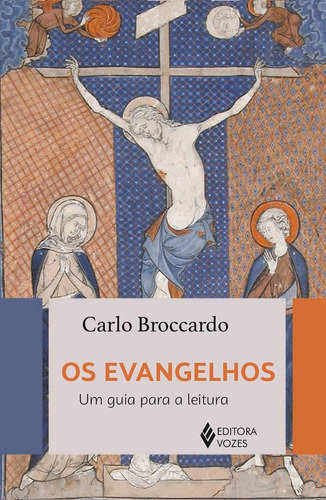 Carlo Broccardo

OS EVANGELHOS

Um guia para a leitura

EDITORA VOZES